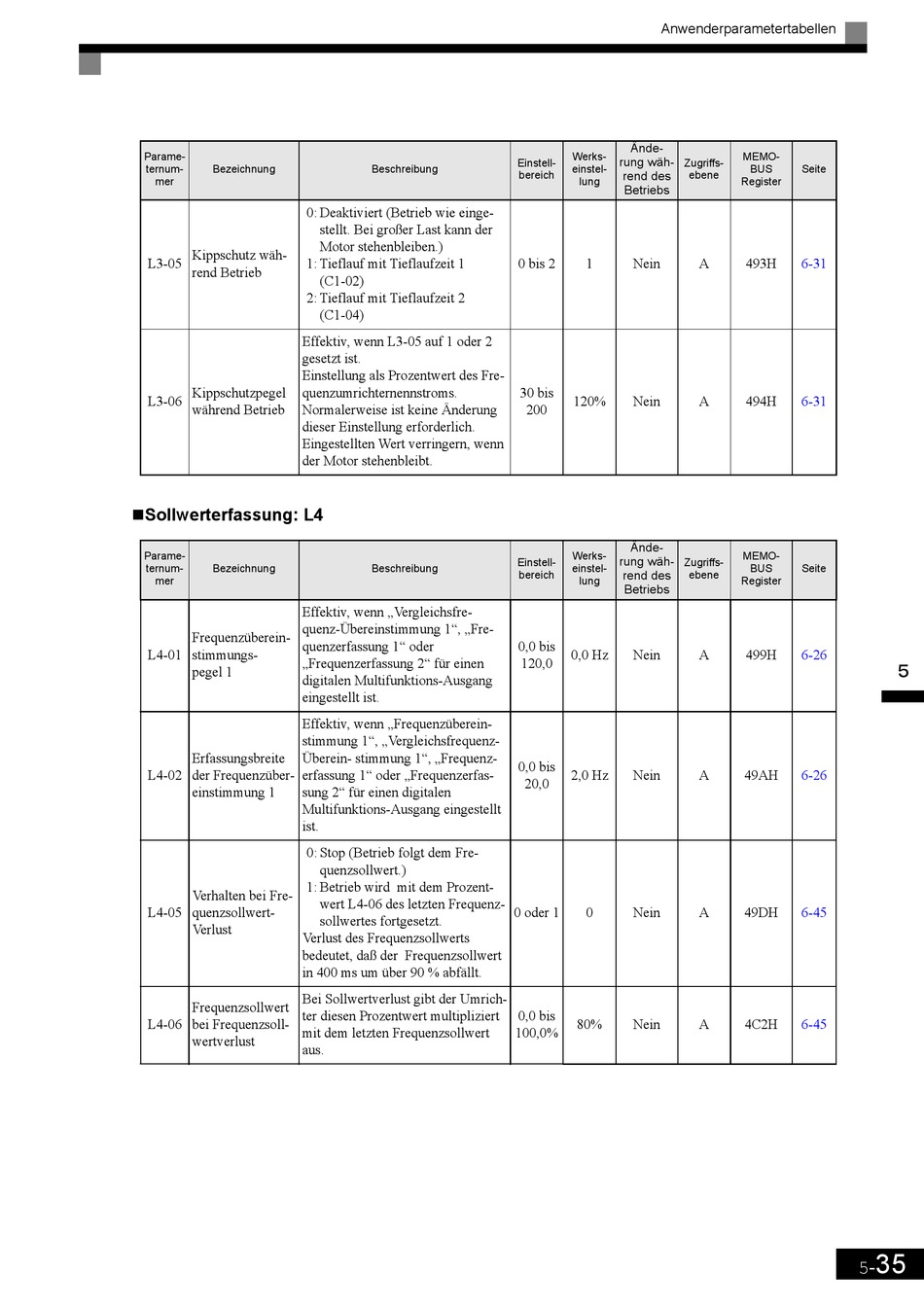 Anwenderparametertabellen

| Parameternummer | Bezeichnung | Beschreibung | Einstellbereich | Werkseinstellung | Änderung während des Betriebs | Zugriffsebene | MEMOBUS Register | Seite |
|---|---|---|---|---|---|---|---|---|
| L3-05 | Kippschutz während Betrieb | 0: Deaktiviert (Betrieb wie eingestellt. Bei großer Last kann der Motor stehenbleiben.) 1: Tieflauf mit Tieflaufzeit 1 (C1-02) 2: Tieflauf mit Tieflaufzeit 2 (C1-04) | 0 bis 2 | 1 | Nein | A | 493H | 6-31 |
| L3-06 | Kippschutzpegel während Betrieb | Effektiv, wenn L3-05 auf 1 oder 2 gesetzt ist. Einstellung als Prozentwert des Frequenzumrichternennstroms. Normalerweise ist keine Änderung dieser Einstellung erforderlich. Eingestellten Wert verringern, wenn der Motor stehenbleibt. | 30 bis 200 | 120% | Nein | A | 494H | 6-31 |

■Sollwerterfassung: L4

| Parameternummer | Bezeichnung | Beschreibung | Einstellbereich | Werkseinstellung | Änderung während des Betriebs | Zugriffsebene | MEMOBUS Register | Seite |
|---|---|---|---|---|---|---|---|---|
| L4-01 | Frequenzübereinstimmungspegel 1 | Effektiv, wenn „Vergleichsfrequenz-Übereinstimmung 1“, „Frequenzerfassung 1“ oder „Frequenzerfassung 2“ für einen digitalen Multifunktions-Ausgang eingestellt ist. | 0,0 bis 120,0 | 0,0 Hz | Nein | A | 499H | 6-26 |
| L4-02 | Erfassungsbreite der Frequenzübereinstimmung 1 | Effektiv, wenn „Frequenzübereinstimmung 1“, „Vergleichsfrequenz-Überein- stimmung 1“, „Frequenzerfassung 1“ oder „Frequenzerfassung 2“ für einen digitalen Multifunktions-Ausgang eingestellt ist. | 0,0 bis 20,0 | 2,0 Hz | Nein | A | 49AH | 6-26 |
| L4-05 | Verhalten bei Frequenzsollwert-Verlust | 0: Stop (Betrieb folgt dem Frequenzsollwert.) 1: Betrieb wird mit dem Prozentwert L4-06 des letzten Frequenzsollwertes fortgesetzt. Verlust des Frequenzsollwerts bedeutet, daß der Frequenzsollwert in 400 ms um über 90 % abfällt. | 0 oder 1 | 0 | Nein | A | 49DH | 6-45 |
| L4-06 | Frequenzsollwert bei Frequenzsollwertverlust | Bei Sollwertverlust gibt der Umrichter diesen Prozentwert multipliziert mit dem letzten Frequenzsollwert aus. | 0,0 bis 100,0% | 80% | Nein | A | 4C2H | 6-45 |

5

5-35